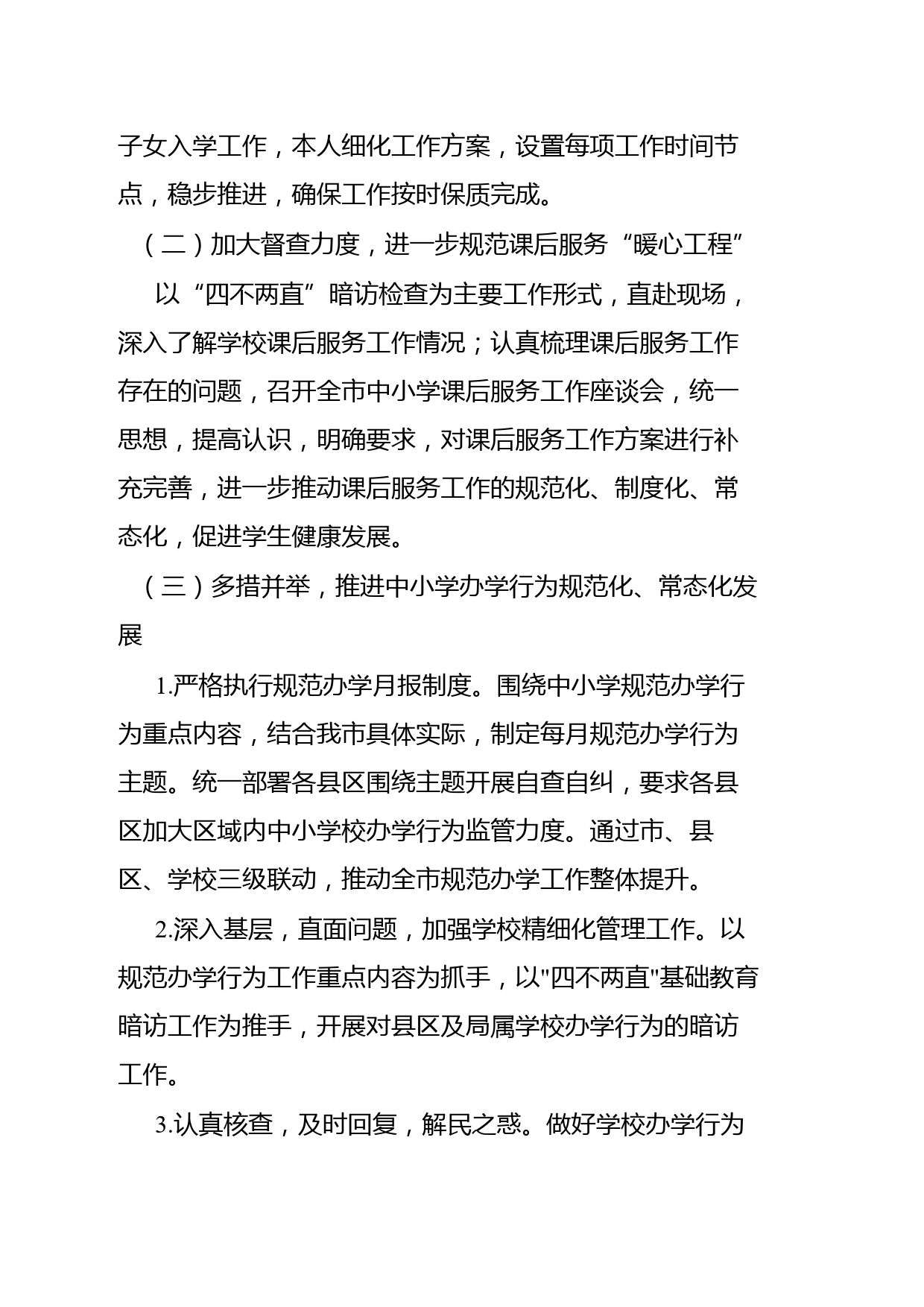 子女入学工作，本人细化工作方案，设置每项工作时间节点，稳步推进，确保工作按时保质完成。

（二）加大督查力度，进一步规范课后服务“暖心工程”

以“四不两直”暗访检查为主要工作形式，直赴现场，深入了解学校课后服务工作情况；认真梳理课后服务工作存在的问题，召开全市中小学课后服务工作座谈会，统一思想，提高认识，明确要求，对课后服务工作方案进行补充完善，进一步推动课后服务工作的规范化、制度化、常态化，促进学生健康发展。

（三）多措并举，推进中小学办学行为规范化、常态化发展

1.严格执行规范办学月报制度。围绕中小学规范办学行为重点内容，结合我市具体实际，制定每月规范办学行为主题。统一部署各县区围绕主题开展自查自纠，要求各县区加大区域内中小学校办学行为监管力度。通过市、县区、学校三级联动，推动全市规范办学工作整体提升。

2.深入基层，直面问题，加强学校精细化管理工作。以规范办学行为工作重点内容为抓手，以"四不两直"基础教育暗访工作为推手，开展对县区及局属学校办学行为的暗访工作。

3.认真核查，及时回复，解民之惑。做好学校办学行为